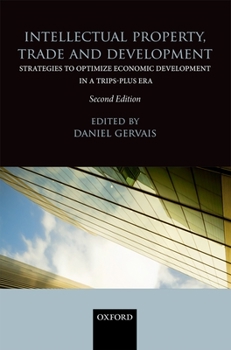 INTELLECTUAL PROPERTY, TRADE AND DEVELOPMENT

STRATEGIES TO OPTIMIZE ECONOMIC DEVELOPMENT IN A TRIPS-PLUS ERA

Second Edition

EDITED BY
DANIEL GERVAIS

OXFORD